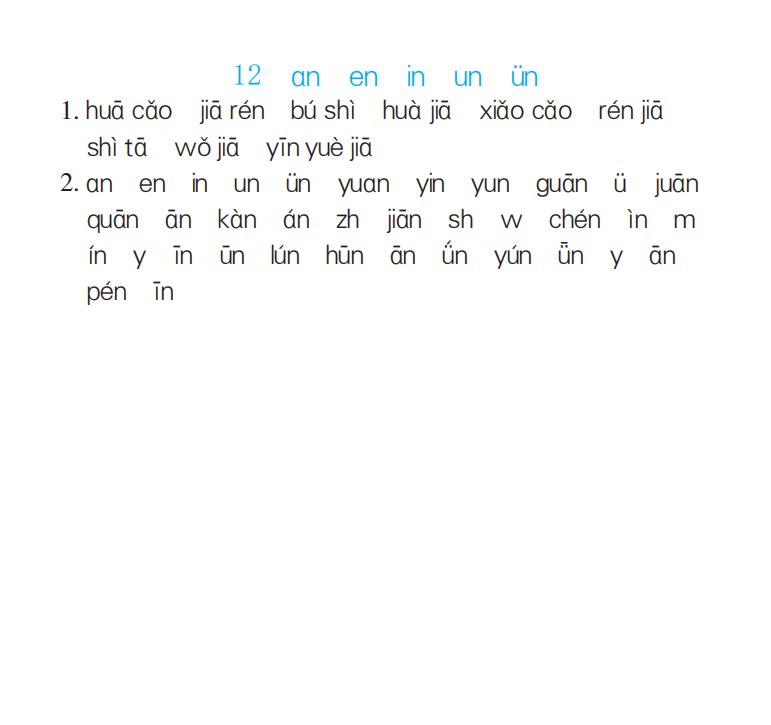 12 an en in un ün

1. huā cǎo jiā rén bú shì huà jiā xiǎo cǎo rén jiā shì tā wǒ jiā yīn yuè jiā

2. an en in un ün yuan yin yun guān ü juān quān ān kàn án zh jiān sh w chén ìn m ín y īn ūn lún hūn ān ǘn yún ǖn y ān pén īn